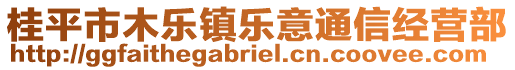 桂平市木乐镇乐意通信经营部
http://ggfaithegabriel.cn.coovee.com